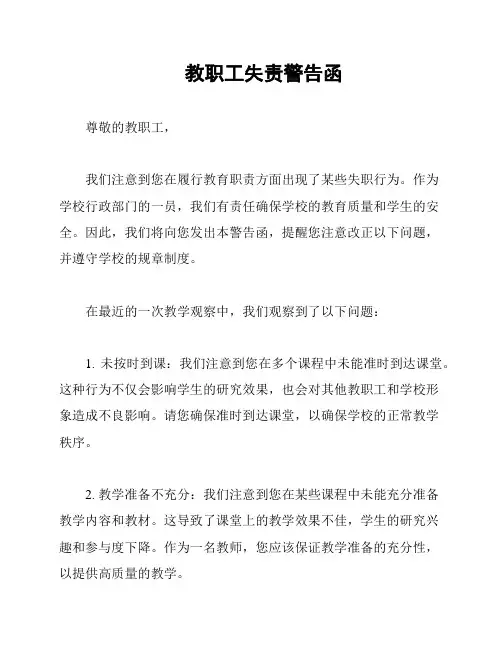 教职工失责警告函

尊敬的教职工，

我们注意到您在履行教育职责方面出现了某些失职行为。作为学校行政部门的一员，我们有责任确保学校的教育质量和学生的安全。因此，我们将向您发出本警告函，提醒您注意改正以下问题，并遵守学校的规章制度。

在最近的一次教学观察中，我们观察到了以下问题：

1. 未按时到课：我们注意到您在多个课程中未能准时到达课堂。这种行为不仅会影响学生的研究效果，也会对其他教职工和学校形象造成不良影响。请您确保准时到达课堂，以确保学校的正常教学秩序。

2. 教学准备不充分：我们注意到您在某些课程中未能充分准备教学内容和教材。这导致了课堂上的教学效果不佳，学生的研究兴趣和参与度下降。作为一名教师，您应该保证教学准备的充分性，以提供高质量的教学。